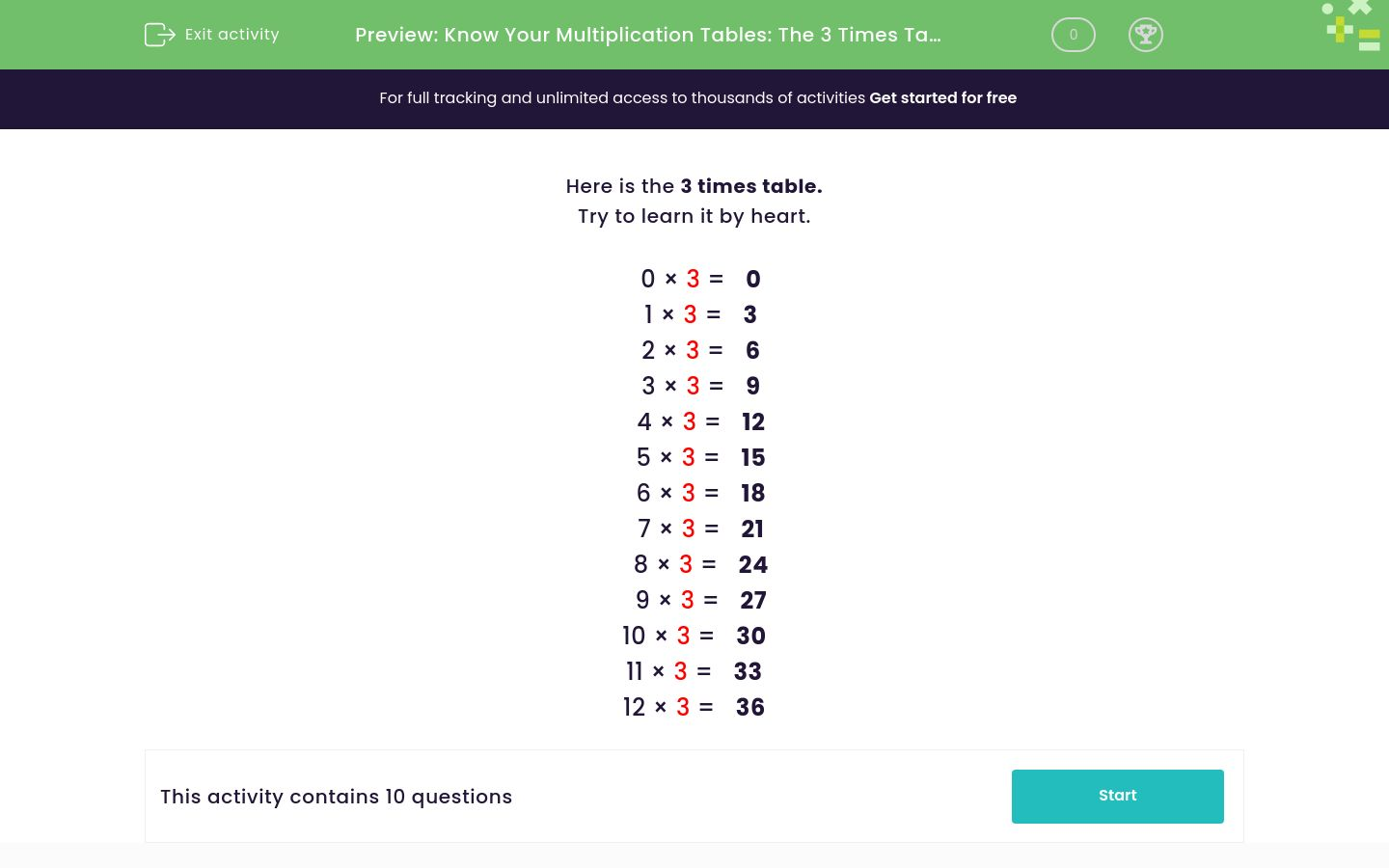 Exit activity

Preview: Know Your Multiplication Tables: The 3 Times Ta...

0

For full tracking and unlimited access to thousands of activities Get started for free

Here is the 3 times table.
Try to learn it by heart.

$0 \times 3 = 0$
$1 \times 3 = 3$
$2 \times 3 = 6$
$3 \times 3 = 9$
$4 \times 3 = 12$
$5 \times 3 = 15$
$6 \times 3 = 18$
$7 \times 3 = 21$
$8 \times 3 = 24$
$9 \times 3 = 27$
$10 \times 3 = 30$
$11 \times 3 = 33$
$12 \times 3 = 36$

This activity contains 10 questions

Start